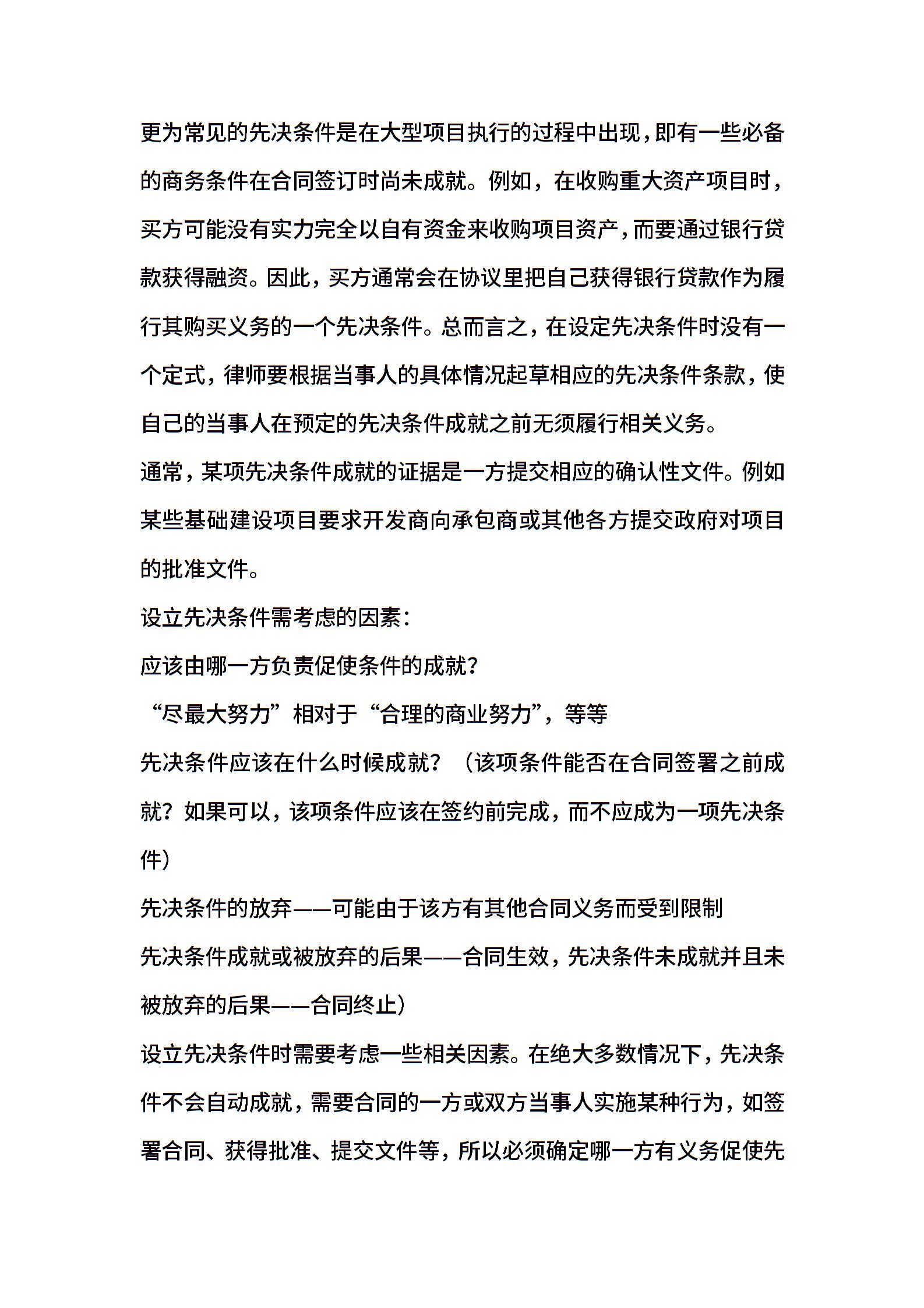 更为常见的先决条件是在大型项目执行的过程中出现，即有一些必备的商务条件在合同签订时尚未成就。例如，在收购重大资产项目时，买方可能没有实力完全以自有资金来收购项目资产，而要通过银行贷款获得融资。因此，买方通常会在协议里把自己获得银行贷款作为履行其购买义务的一个先决条件。总而言之，在设定先决条件时没有一个定式，律师要根据当事人的具体情况起草相应的先决条件条款，使自己的当事人在预定的先决条件成就之前无须履行相关义务。

通常，某项先决条件成就的证据是一方提交相应的确认性文件。例如某些基础建设项目要求开发商向承包商或其他各方提交政府对项目的批准文件。

设立先决条件需考虑的因素：

应该由哪一方负责促使条件的成就？

“尽最大努力”相对于“合理的商业努力”，等等

先决条件应该在什么时候成就？（该项条件能否在合同签署之前成就？如果可以，该项条件应该在签约前完成，而不应成为一项先决条件）

先决条件的放弃——可能由于该方有其他合同义务而受到限制

先决条件成就或被放弃的后果——合同生效，先决条件未成就并且未被放弃的后果——合同终止）

设立先决条件时需要考虑一些相关因素。在绝大多数情况下，先决条件不会自动成就，需要合同的一方或双方当事人实施某种行为，如签署合同、获得批准、提交文件等，所以必须确定哪一方有义务促使先